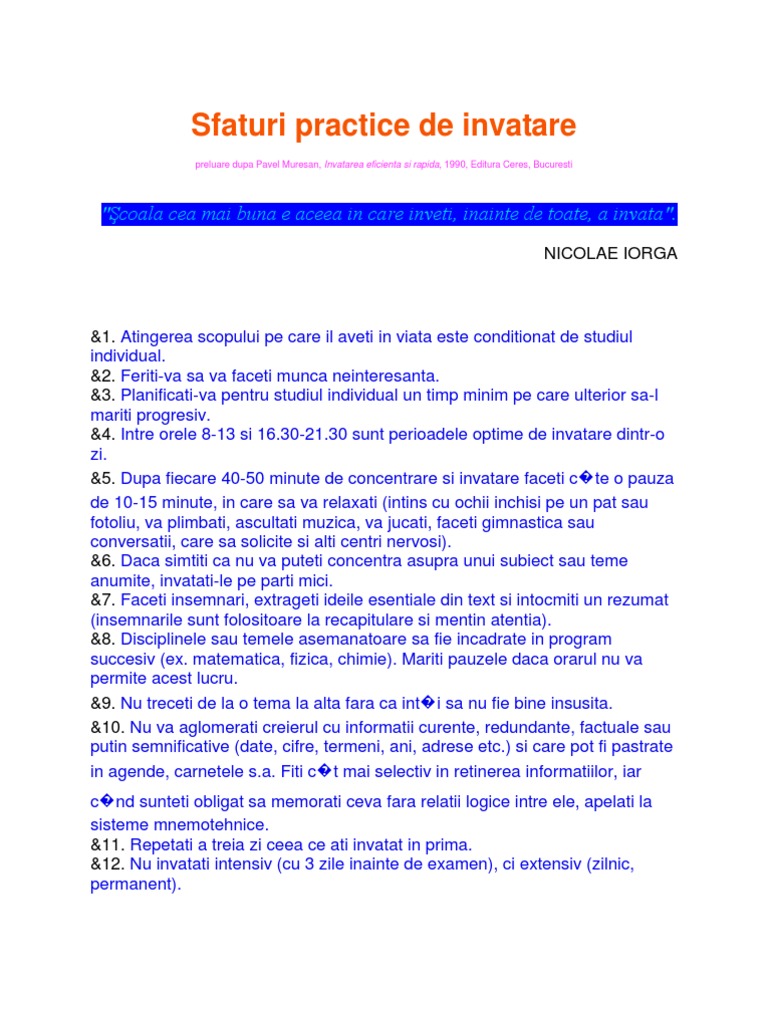 Sfaturi practice de invatare

preluare dupa Pavel Muresan, Invatarea eficienta si rapida, 1990, Editura Ceres, Bucuresti

"Şcoala cea mai buna e aceea in care inveti, inainte de toate, a invata".

NICOLAE IORGA

&1. Atingerea scopului pe care il aveti in viata este conditionat de studiul individual.
&2. Feriti-va sa va faceti munca neinteresanta.
&3. Planificati-va pentru studiul individual un timp minim pe care ulterior sa-l mariti progresiv.
&4. Intre orele 8-13 si 16.30-21.30 sunt perioadele optime de invatare dintr-o zi.
&5. Dupa fiecare 40-50 minute de concentrare si invatare faceti c�te o pauza de 10-15 minute, in care sa va relaxati (intins cu ochii inchisi pe un pat sau fotoliu, va plimbati, ascultati muzica, va jucati, faceti gimnastica sau conversatii, care sa solicite si alti centri nervosi).
&6. Daca simtiti ca nu va puteti concentra asupra unui subiect sau teme anumite, invatati-le pe parti mici.
&7. Faceti insemnari, extrageti ideile esentiale din text si intocmiti un rezumat (insemnarile sunt folositoare la recapitulare si mentin atentia).
&8. Disciplinele sau temele asemanatoare sa fie incadrate in program succesiv (ex. matematica, fizica, chimie). Mariti pauzele daca orarul nu va permite acest lucru.
&9. Nu treceti de la o tema la alta fara ca int�i sa nu fie bine insusita.
&10. Nu va aglomerati creierul cu informatii curente, redundante, factuale sau putin semnificative (date, cifre, termeni, ani, adrese etc.) si care pot fi pastrate in agende, carnetele s.a. Fiti c�t mai selectiv in retinerea informatiilor, iar c�nd sunteti obligat sa memorati ceva fara relatii logice intre ele, apelati la sisteme mnemotehnice.
&11. Repetati a treia zi ceea ce ati invatat in prima.
&12. Nu invatati intensiv (cu 3 zile inainte de examen), ci extensiv (zilnic, permanent).